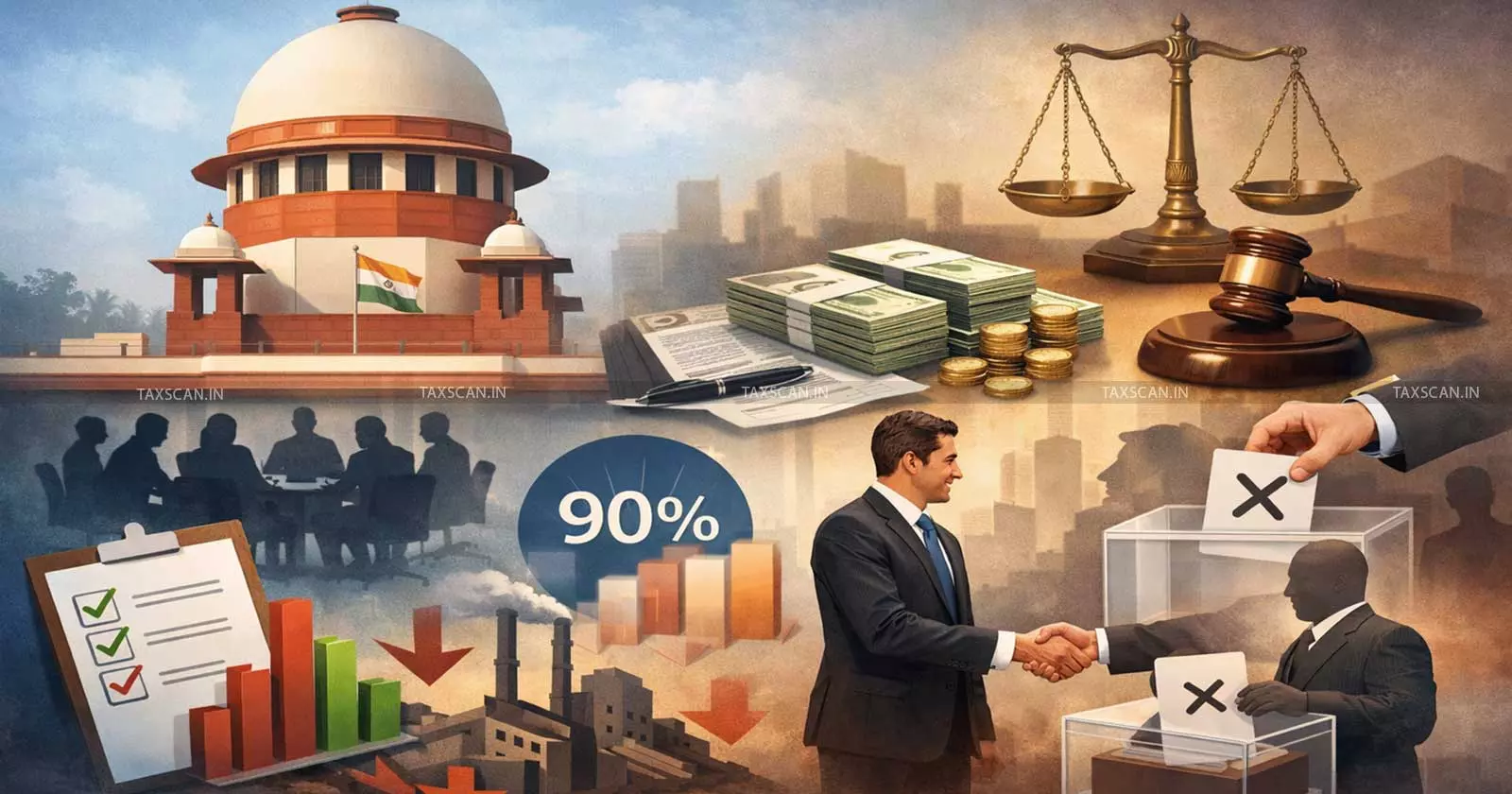 TAXSCAN.IN TAXSCAN.IN TAXSCAN.IN TAXSCAN.IN TAXSCAN.IN

90%